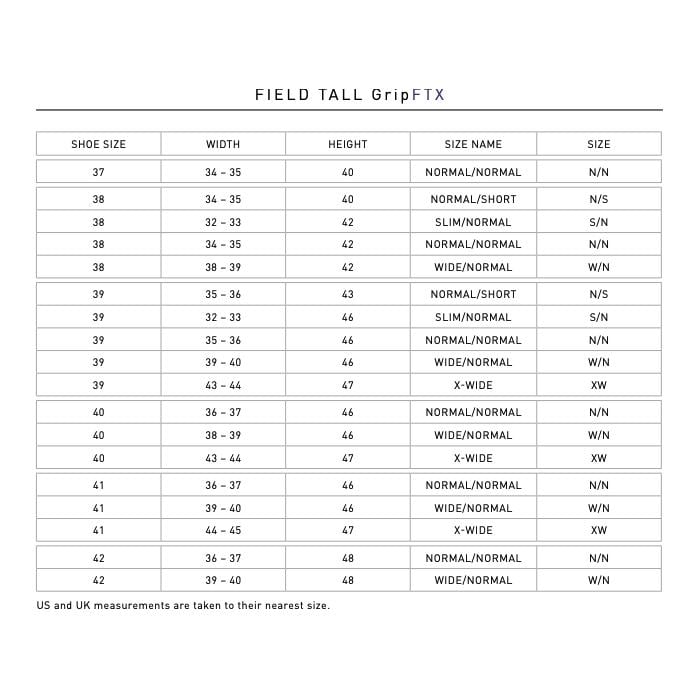 FIELD TALL GripFTX

| SHOE SIZE | WIDTH | HEIGHT | SIZE NAME | SIZE |
|---|---|---|---|---|
| 37 | 34 – 35 | 40 | NORMAL/NORMAL | N/N |
| 38 | 34 – 35 | 40 | NORMAL/SHORT | N/S |
| 38 | 32 – 33 | 42 | SLIM/NORMAL | S/N |
| 38 | 34 – 35 | 42 | NORMAL/NORMAL | N/N |
| 38 | 38 – 39 | 42 | WIDE/NORMAL | W/N |
| 39 | 35 – 36 | 43 | NORMAL/SHORT | N/S |
| 39 | 32 – 33 | 46 | SLIM/NORMAL | S/N |
| 39 | 35 – 36 | 46 | NORMAL/NORMAL | N/N |
| 39 | 39 – 40 | 46 | WIDE/NORMAL | W/N |
| 39 | 43 – 44 | 47 | X-WIDE | XW |
| 40 | 36 – 37 | 46 | NORMAL/NORMAL | N/N |
| 40 | 38 – 39 | 46 | WIDE/NORMAL | W/N |
| 40 | 43 – 44 | 47 | X-WIDE | XW |
| 41 | 36 – 37 | 46 | NORMAL/NORMAL | N/N |
| 41 | 39 – 40 | 46 | WIDE/NORMAL | W/N |
| 41 | 44 – 45 | 47 | X-WIDE | XW |
| 42 | 36 – 37 | 48 | NORMAL/NORMAL | N/N |
| 42 | 39 – 40 | 48 | WIDE/NORMAL | W/N |

US and UK measurements are taken to their nearest size.